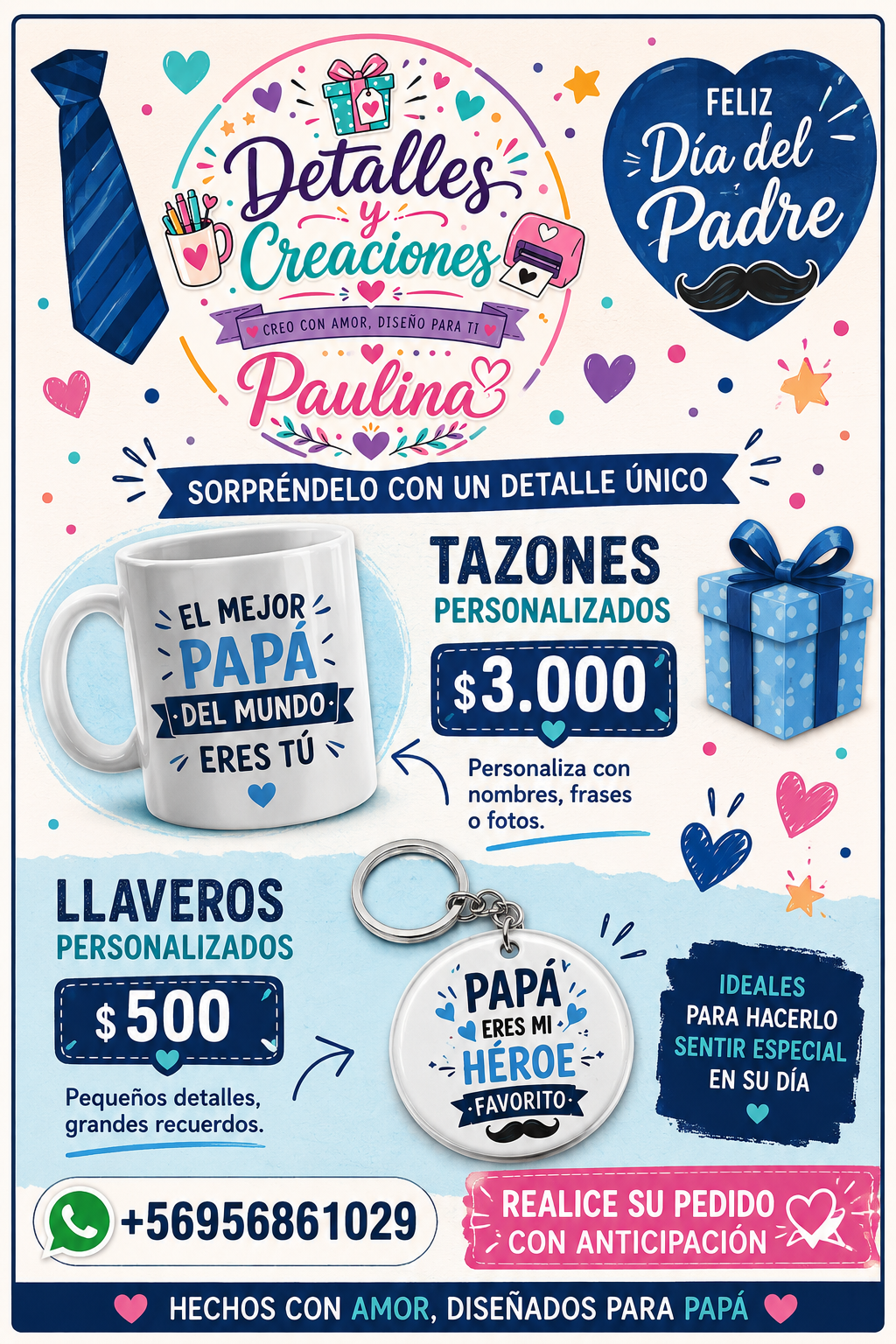 Detalles y Creaciones

CREO CON AMOR, DISEÑO PARA TI

Paulina

FELIZ
Día del
Padre

SORPRÉNDELO CON UN DETALLE ÚNICO

EL MEJOR
PAPÁ
DEL MUNDO
ERES TÚ

TAZONES
PERSONALIZADOS

$3.000

Personaliza con nombres, frases o fotos.

LLAVEROS
PERSONALIZADOS

$500

Pequeños detalles, grandes recuerdos.

PAPÁ
ERES MI
HÉROE
FAVORITO

IDEALES
PARA HACERLO
SENTIR ESPECIAL
EN SU DÍA

+56956861029

REALICE SU PEDIDO
CON ANTICIPACIÓN

HECHOS CON AMOR, DISEÑADOS PARA PAPÁ